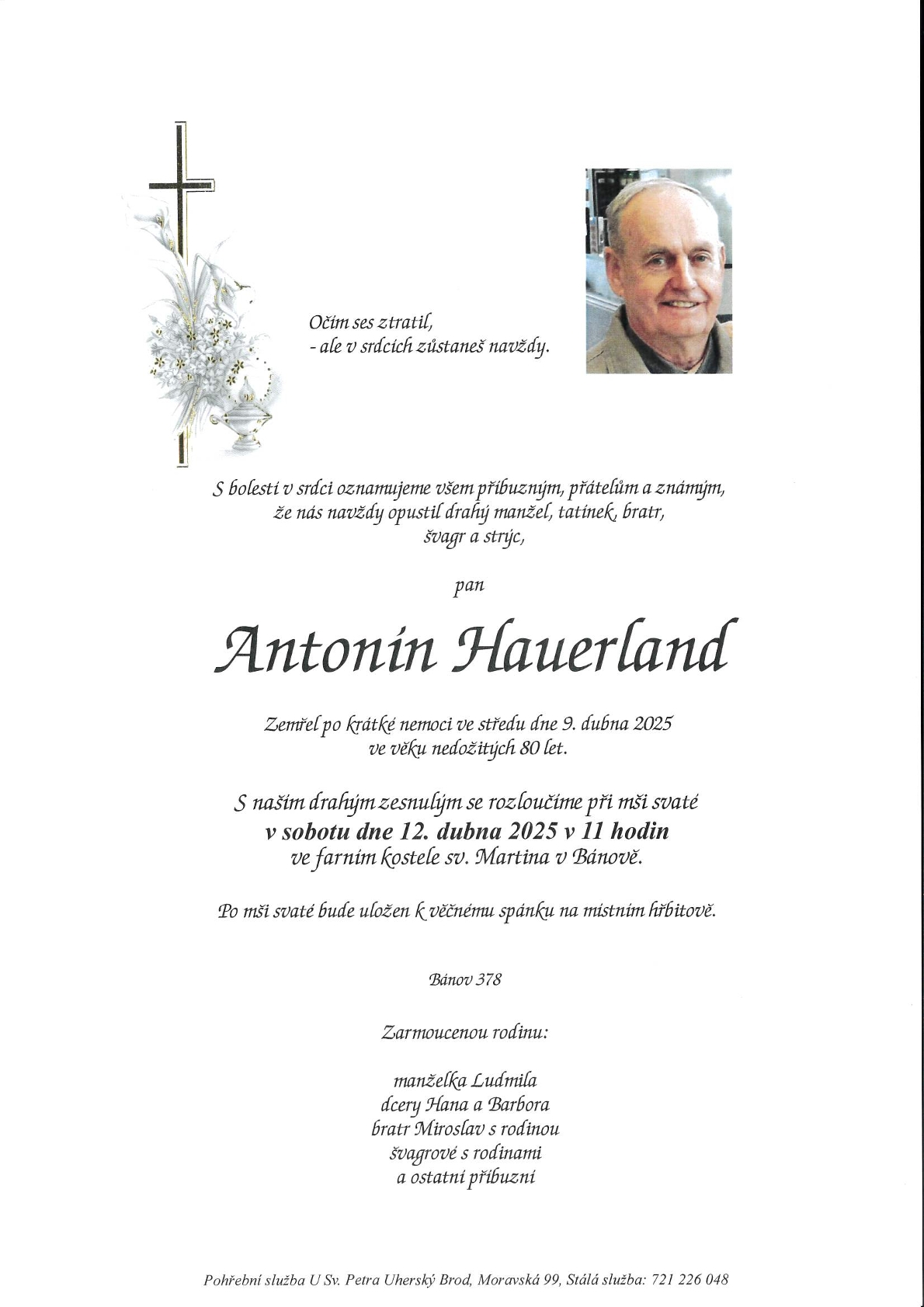 Očím ses ztratil,
- ale v srdcích zůstaneš navždy.

S bolestí v srdci oznamujeme všem příbuzným, přátelům a známým, že nás navždy opustil drahý manžel, tatínek, bratr, švagr a strýc,

pan

Antonín Hauerland

Zemřel po krátké nemoci ve středu dne 9. dubna 2025
ve věku nedožitých 80 let.

S naším drahým zesnulým se rozloučíme při mši svaté
v sobotu dne 12. dubna 2025 v 11 hodin
ve farním kostele sv. Martina v Bánově.

Po mši svaté bude uložen k věčnému spánku na místním hřbitově.

Bánov 378

Zarmoucenou rodinu:

manželka Ludmila
dcery Hana a Barbora
bratr Miroslav s rodinou
švagrové s rodinami
a ostatní příbuzní

Pohřební služba U Sv. Petra Uherský Brod, Moravská 99, Stálá služba: 721 226 048